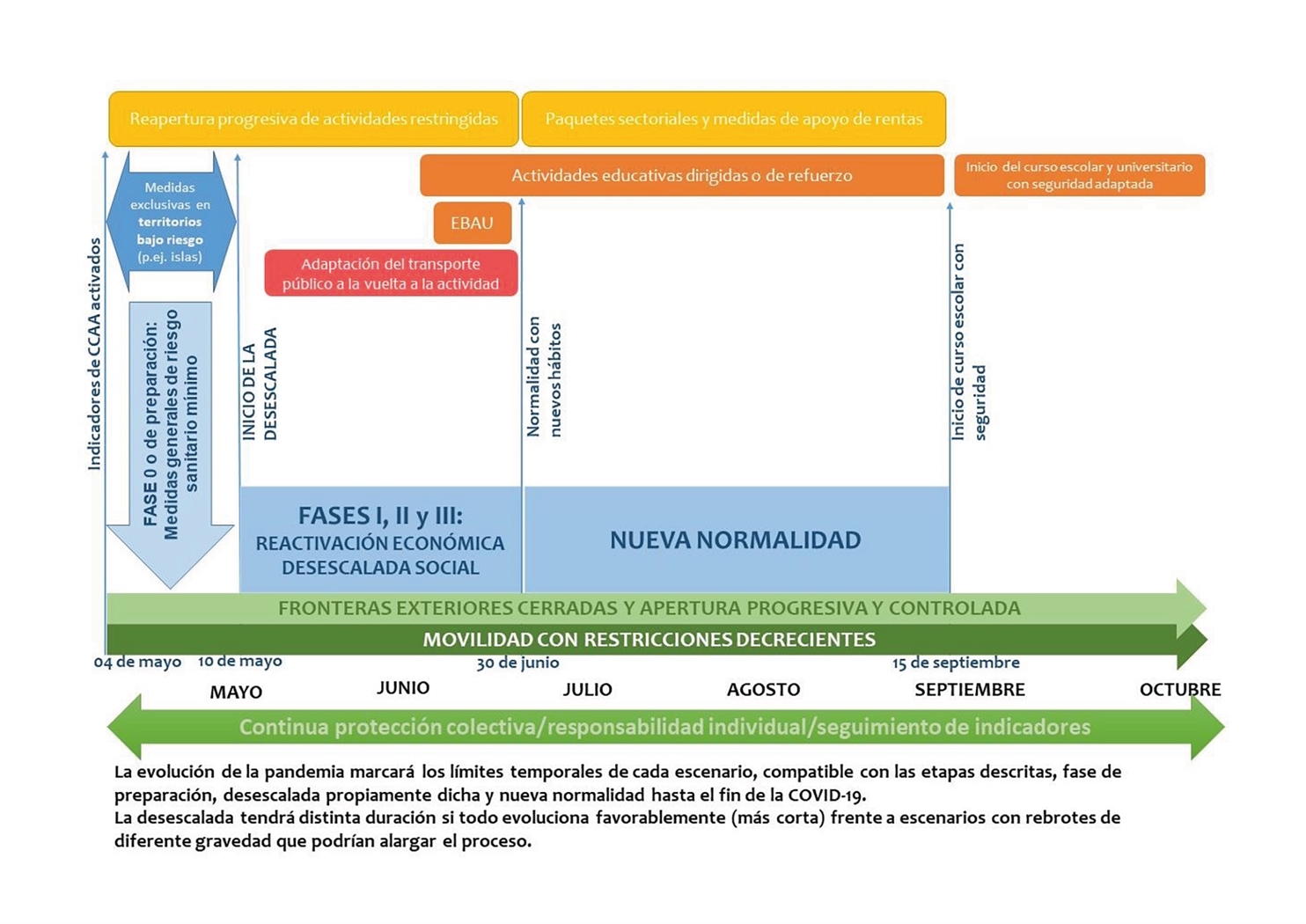 Reapertura progresiva de actividades restringidas

Paquetes sectoriales y medidas de apoyo de rentas

Actividades educativas dirigidas o de refuerzo

Inicio del curso escolar y universitario con seguridad adaptada

Medidas exclusivas en territorios bajo riesgo (p.ej. islas)

EBAU

Adaptación del transporte público a la vuelta a la actividad

Indicadores de CCAA activados

FASE 0 o de preparación: Medidas generales de riesgo sanitario mínimo

INICIO DE LA DESESCALADA

Normalidad con nuevos hábitos

Inicio de curso escolar con seguridad

FASES I, II y III: REACTIVACIÓN ECONÓMICA DESESCALADA SOCIAL

NUEVA NORMALIDAD

FRONTERAS EXTERIORES CERRADAS Y APERTURA PROGRESIVA Y CONTROLADA

MOVILIDAD CON RESTRICCIONES DECRECIENTES

04 de mayo 10 de mayo 30 de junio 15 de septiembre

MAYO JUNIO JULIO AGOSTO SEPTIEMBRE OCTUBRE

Continua protección colectiva/responsabilidad individual/seguimiento de indicadores

La evolución de la pandemia marcará los límites temporales de cada escenario, compatible con las etapas descritas, fase de preparación, desescalada propiamente dicha y nueva normalidad hasta el fin de la COVID-19.
La desescalada tendrá distinta duración si todo evoluciona favorablemente (más corta) frente a escenarios con rebrotes de diferente gravedad que podrían alargar el proceso.